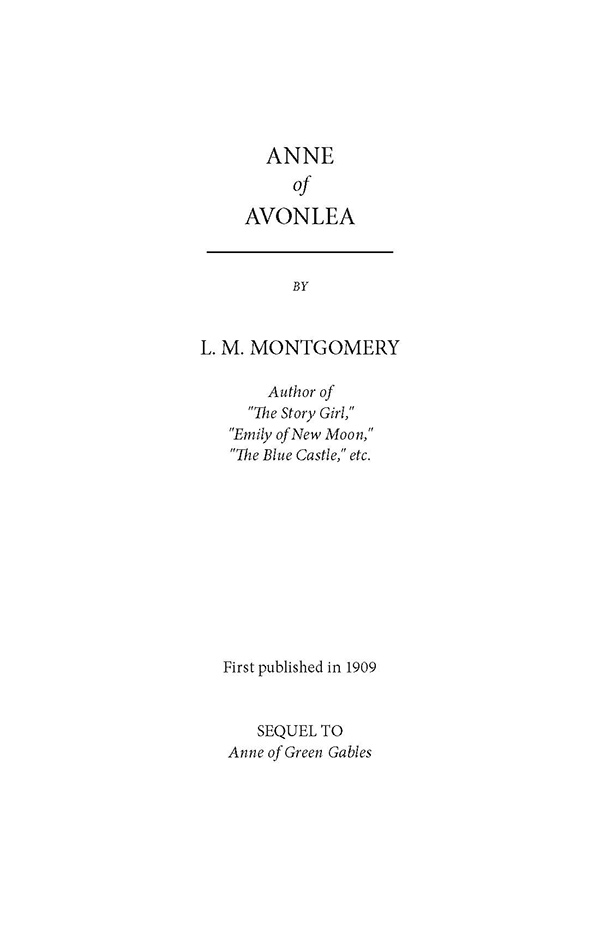 ANNE
of
AVONLEA

BY

L. M. MONTGOMERY

Author of
"The Story Girl,"
"Emily of New Moon,"
"The Blue Castle," etc.

First published in 1909

SEQUEL TO
Anne of Green Gables